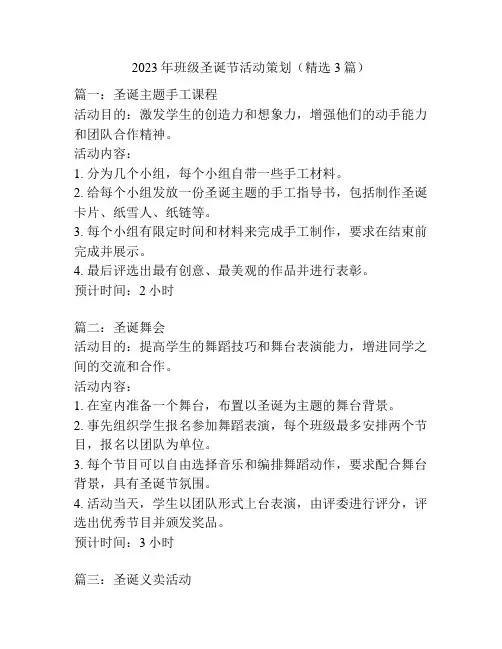 2023 年班级圣诞节活动策划（精选 3 篇）

篇一：圣诞主题手工课程
活动目的：激发学生的创造力和想象力，增强他们的动手能力和团队合作精神。
活动内容：
1. 分为几个小组，每个小组自带一些手工材料。
2. 给每个小组发放一份圣诞主题的手工指导书，包括制作圣诞卡片、纸雪人、纸链等。
3. 每个小组有限定时间和材料来完成手工制作，要求在结束前完成并展示。
4. 最后评选出最有创意、最美观的作品并进行表彰。
预计时间：2 小时

篇二：圣诞舞会
活动目的：提高学生的舞蹈技巧和舞台表演能力，增进同学之间的交流和合作。
活动内容：
1. 在室内准备一个舞台，布置以圣诞为主题的舞台背景。
2. 事先组织学生报名参加舞蹈表演，每个班级最多安排两个节目，报名以团队为单位。
3. 每个节目可以自由选择音乐和编排舞蹈动作，要求配合舞台背景，具有圣诞节氛围。
4. 活动当天，学生以团队形式上台表演，由评委进行评分，评选出优秀节目并颁发奖品。
预计时间：3 小时

篇三：圣诞义卖活动